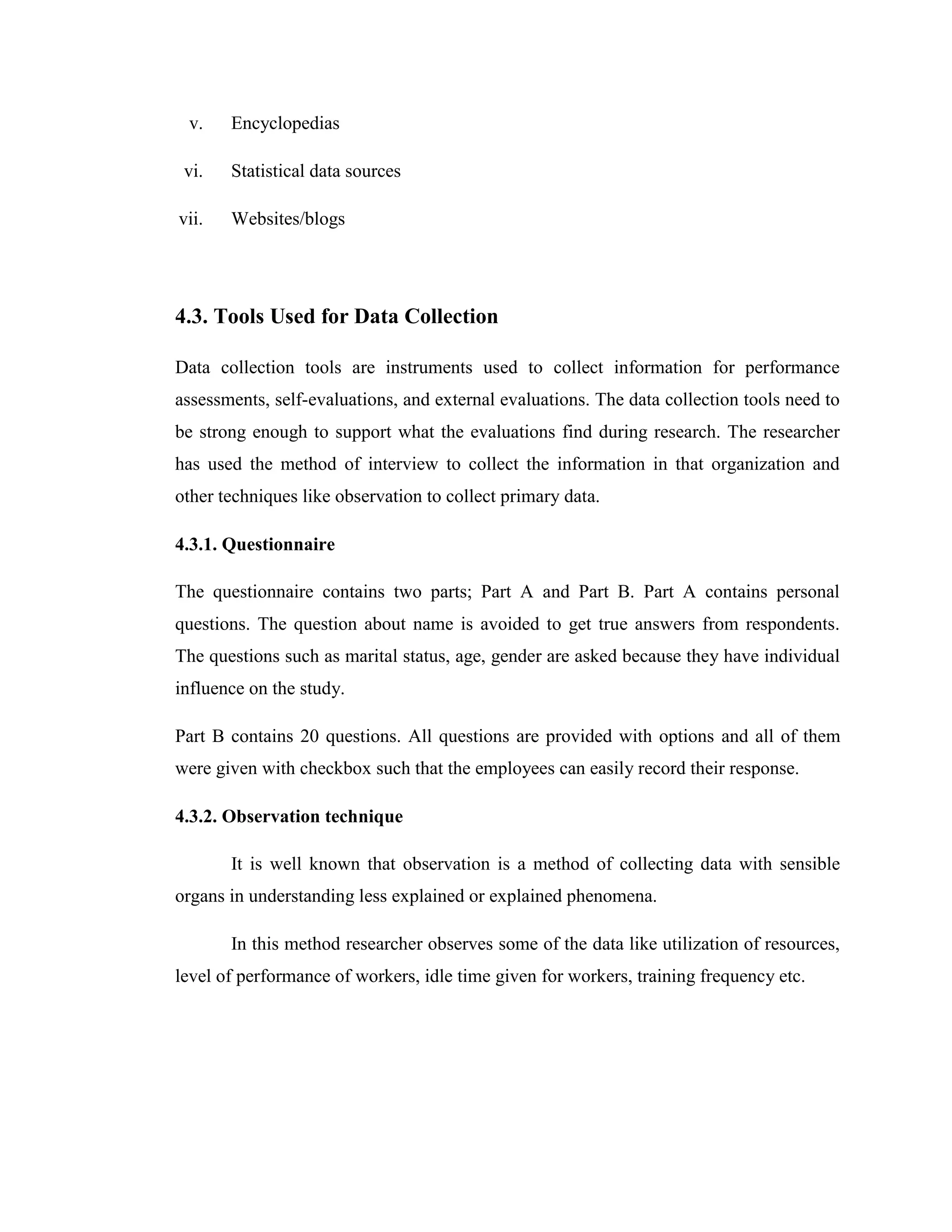 v. Encyclopedias

vi. Statistical data sources

vii. Websites/blogs

4.3. Tools Used for Data Collection

Data collection tools are instruments used to collect information for performance assessments, self-evaluations, and external evaluations. The data collection tools need to be strong enough to support what the evaluations find during research. The researcher has used the method of interview to collect the information in that organization and other techniques like observation to collect primary data.

4.3.1. Questionnaire

The questionnaire contains two parts; Part A and Part B. Part A contains personal questions. The question about name is avoided to get true answers from respondents. The questions such as marital status, age, gender are asked because they have individual influence on the study.

Part B contains 20 questions. All questions are provided with options and all of them were given with checkbox such that the employees can easily record their response.

4.3.2. Observation technique

It is well known that observation is a method of collecting data with sensible organs in understanding less explained or explained phenomena.

In this method researcher observes some of the data like utilization of resources, level of performance of workers, idle time given for workers, training frequency etc.